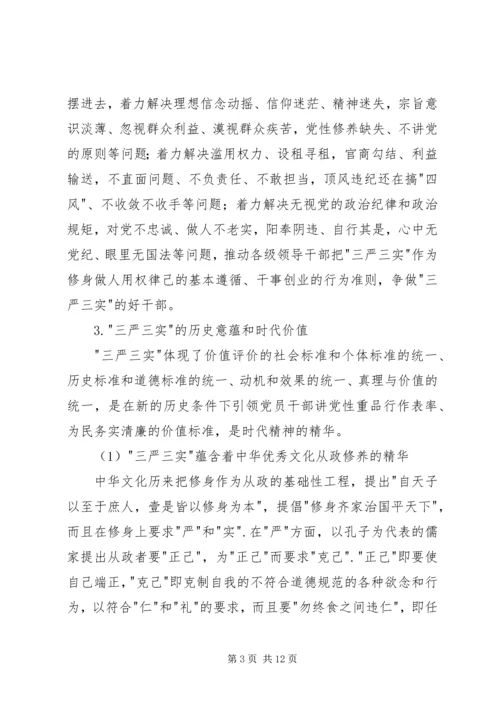 摆进去，着力解决理想信念动摇、信仰迷茫、精神迷失，宗旨意识淡薄、忽视群众利益、漠视群众疾苦，党性修养缺失、不讲党的原则等问题；着力解决滥用权力、设租寻租，官商勾结、利益输送，不直面问题、不负责任、不敢担当，顶风违纪还在搞"四风"、不收敛不收手等问题；着力解决无视党的政治纪律和政治规矩，对党不忠诚、做人不老实，阳奉阴违、自行其是，心中无党纪、眼里无国法等问题，推动各级领导干部把"三严三实"作为修身做人用权律己的基本遵循、干事创业的行为准则，争做"三严三实"的好干部。

3."三严三实"的历史意蕴和时代价值

"三严三实"体现了价值评价的社会标准和个体标准的统一、历史标准和道德标准的统一、动机和效果的统一、真理与价值的统一，是在新的历史条件下引领党员干部讲党性重品行作表率、为民务实清廉的价值标准，是时代精神的精华。

（1）"三严三实"蕴含着中华优秀文化从政修养的精华

中华文化历来把修身作为从政的基础性工程，提出"自天子以至于庶人，壹是皆以修身为本"，提倡"修身齐家治国平天下"，而且在修身上要求"严"和"实".在"严"方面，以孔子为代表的儒家提出从政者要"正己"，为"正己"而要求"克己"."正己"即要使自己端正，"克己"即克制自我的不符合道德规范的各种欲念和行为，以符合"仁"和"礼"的要求，而且要"勿终食之间违仁"，即任

第 3 页 共 12 页